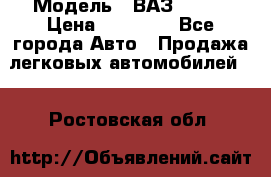 Модель ВАЗ Цена Все города Авто Продажа легковых автомобилей

Ростовская обл

http://Объявлений.сайт